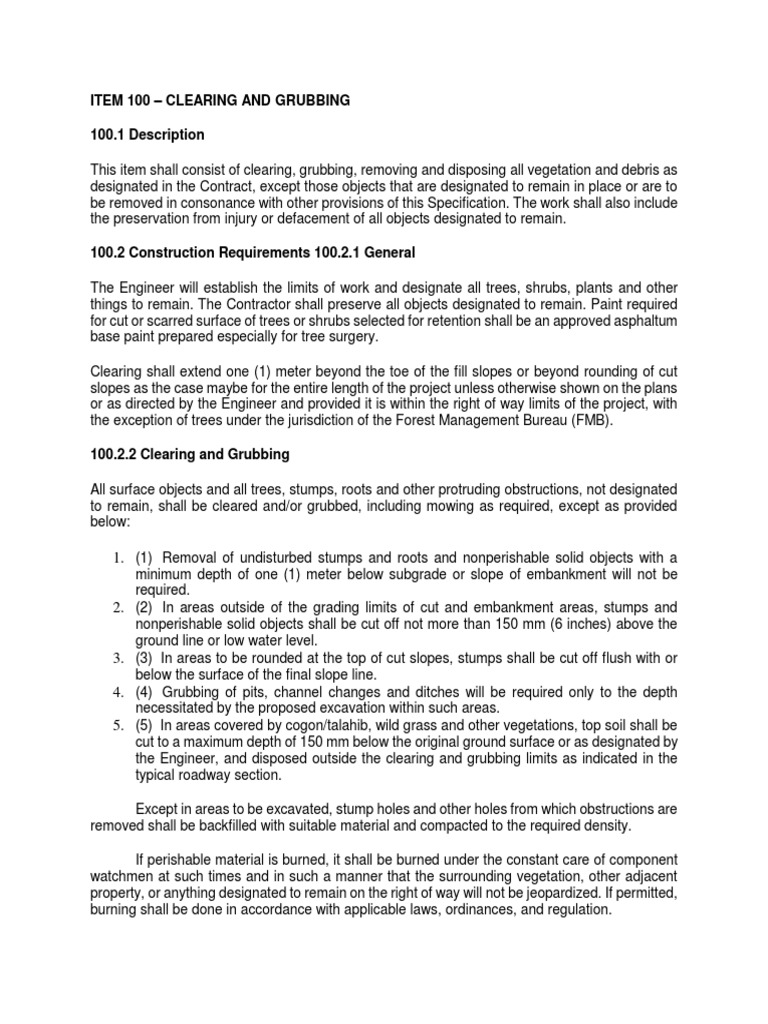 ITEM 100 – CLEARING AND GRUBBING

100.1 Description

This item shall consist of clearing, grubbing, removing and disposing all vegetation and debris as designated in the Contract, except those objects that are designated to remain in place or are to be removed in consonance with other provisions of this Specification. The work shall also include the preservation from injury or defacement of all objects designated to remain.

100.2 Construction Requirements 100.2.1 General

The Engineer will establish the limits of work and designate all trees, shrubs, plants and other things to remain. The Contractor shall preserve all objects designated to remain. Paint required for cut or scarred surface of trees or shrubs selected for retention shall be an approved asphaltum base paint prepared especially for tree surgery.

Clearing shall extend one (1) meter beyond the toe of the fill slopes or beyond rounding of cut slopes as the case maybe for the entire length of the project unless otherwise shown on the plans or as directed by the Engineer and provided it is within the right of way limits of the project, with the exception of trees under the jurisdiction of the Forest Management Bureau (FMB).

100.2.2 Clearing and Grubbing

All surface objects and all trees, stumps, roots and other protruding obstructions, not designated to remain, shall be cleared and/or grubbed, including mowing as required, except as provided below:

1. (1) Removal of undisturbed stumps and roots and nonperishable solid objects with a minimum depth of one (1) meter below subgrade or slope of embankment will not be required.
2. (2) In areas outside of the grading limits of cut and embankment areas, stumps and nonperishable solid objects shall be cut off not more than 150 mm (6 inches) above the ground line or low water level.
3. (3) In areas to be rounded at the top of cut slopes, stumps shall be cut off flush with or below the surface of the final slope line.
4. (4) Grubbing of pits, channel changes and ditches will be required only to the depth necessitated by the proposed excavation within such areas.
5. (5) In areas covered by cogon/talahib, wild grass and other vegetations, top soil shall be cut to a maximum depth of 150 mm below the original ground surface or as designated by the Engineer, and disposed outside the clearing and grubbing limits as indicated in the typical roadway section.

Except in areas to be excavated, stump holes and other holes from which obstructions are removed shall be backfilled with suitable material and compacted to the required density.

If perishable material is burned, it shall be burned under the constant care of component watchmen at such times and in such a manner that the surrounding vegetation, other adjacent property, or anything designated to remain on the right of way will not be jeopardized. If permitted, burning shall be done in accordance with applicable laws, ordinances, and regulation.